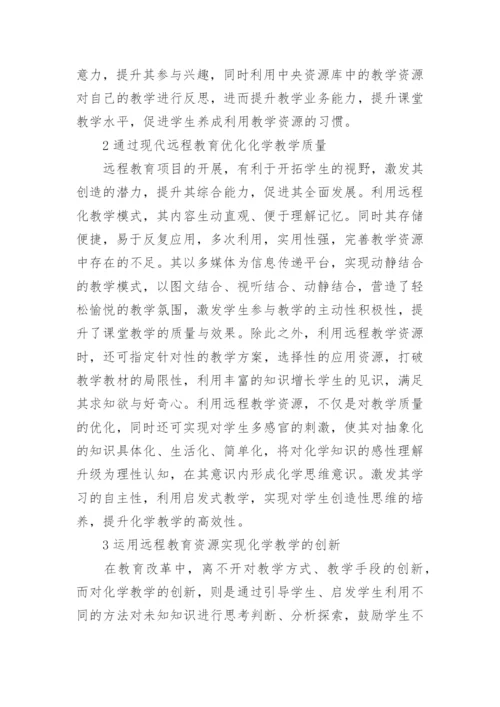 意力，提升其参与兴趣，同时利用中央资源库中的教学资源对自己的教学进行反思，进而提升教学业务能力，提升课堂教学水平，促进学生养成利用教学资源的习惯。

2 通过现代远程教育优化化学教学质量

远程教育项目的开展，有利于开拓学生的视野，激发其创造的潜力，提升其综合能力，促进其全面发展。利用远程化教学模式，其内容生动直观、便于理解记忆。同时其存储便捷，易于反复应用，多次利用，实用性强，完善教学资源中存在的不足。其以多媒体为信息传递平台，实现动静结合的教学模式，以图文结合、视听结合、动静结合，营造了轻松愉悦的教学氛围，激发学生参与教学的主动性积极性，提升了课堂教学的质量与效果。除此之外，利用远程教学资源时，还可指定针对性的教学方案，选择性的应用资源，打破教学教材的局限性，利用丰富的知识增长学生的见识，满足其求知欲与好奇心。利用远程教学资源，不仅是对教学质量的优化，同时还可实现对学生多感官的刺激，使其对抽象化的知识具体化、生活化、简单化，将对化学知识的感性理解升级为理性认知，在其意识内形成化学思维意识。激发其学习的自主性，利用启发式教学，实现对学生创造性思维的培养，提升化学教学的高效性。

3 运用远程教育资源实现化学教学的创新

在教育改革中，离不开对教学方式、教学手段的创新，而对化学教学的创新，则是通过引导学生、启发学生利用不同的方法对未知知识进行思考判断、分析探索，鼓励学生不